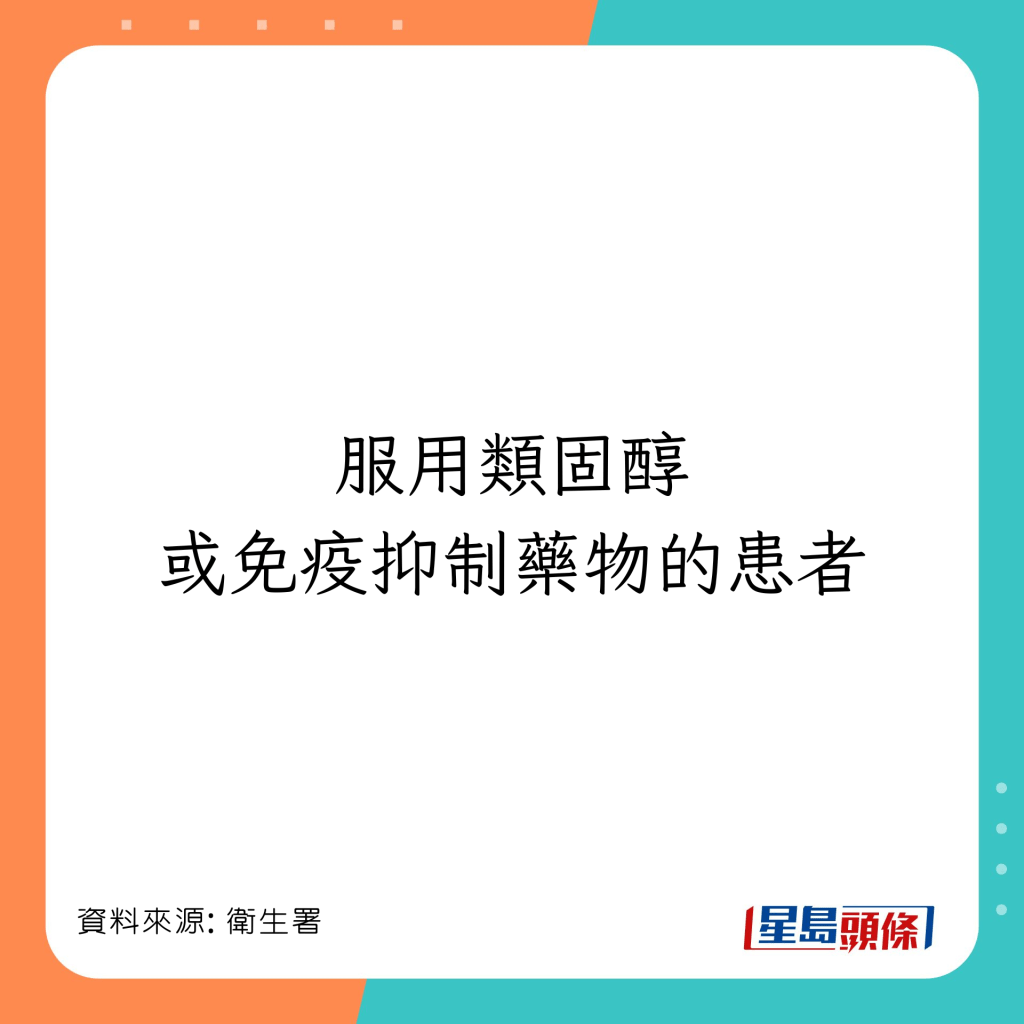 服用類固醇
或免疫抑制藥物的患者

資料來源: 衛生署

星島頭條